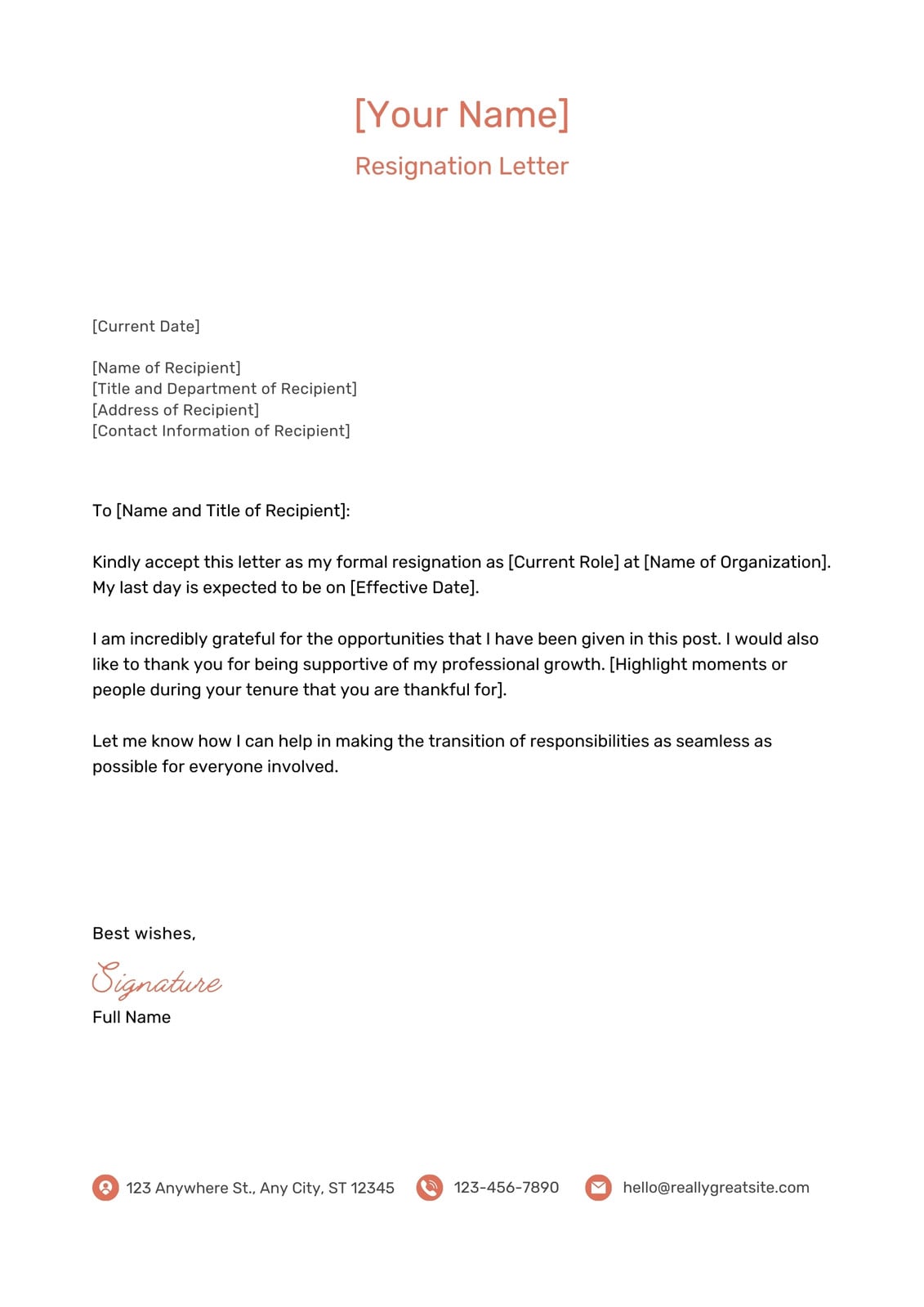 [Your Name]

Resignation Letter

[Current Date]

[Name of Recipient]
[Title and Department of Recipient]
[Address of Recipient]
[Contact Information of Recipient]

To [Name and Title of Recipient]:

Kindly accept this letter as my formal resignation as [Current Role] at [Name of Organization]. My last day is expected to be on [Effective Date].

I am incredibly grateful for the opportunities that I have been given in this post. I would also like to thank you for being supportive of my professional growth. [Highlight moments or people during your tenure that you are thankful for].

Let me know how I can help in making the transition of responsibilities as seamless as possible for everyone involved.

Best wishes,

Signature

Full Name

123 Anywhere St., Any City, ST 12345 123-456-7890 hello@reallygreatsite.com